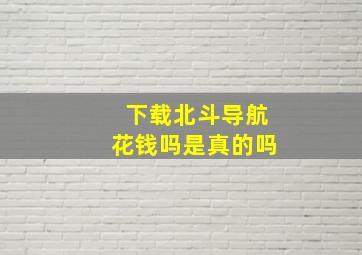 下载北斗导航
花钱吗是真的吗